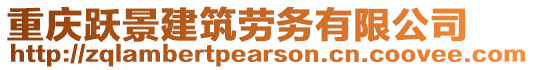 重庆跃景建筑劳务有限公司
http://zqlambertpearson.cn.coovee.com